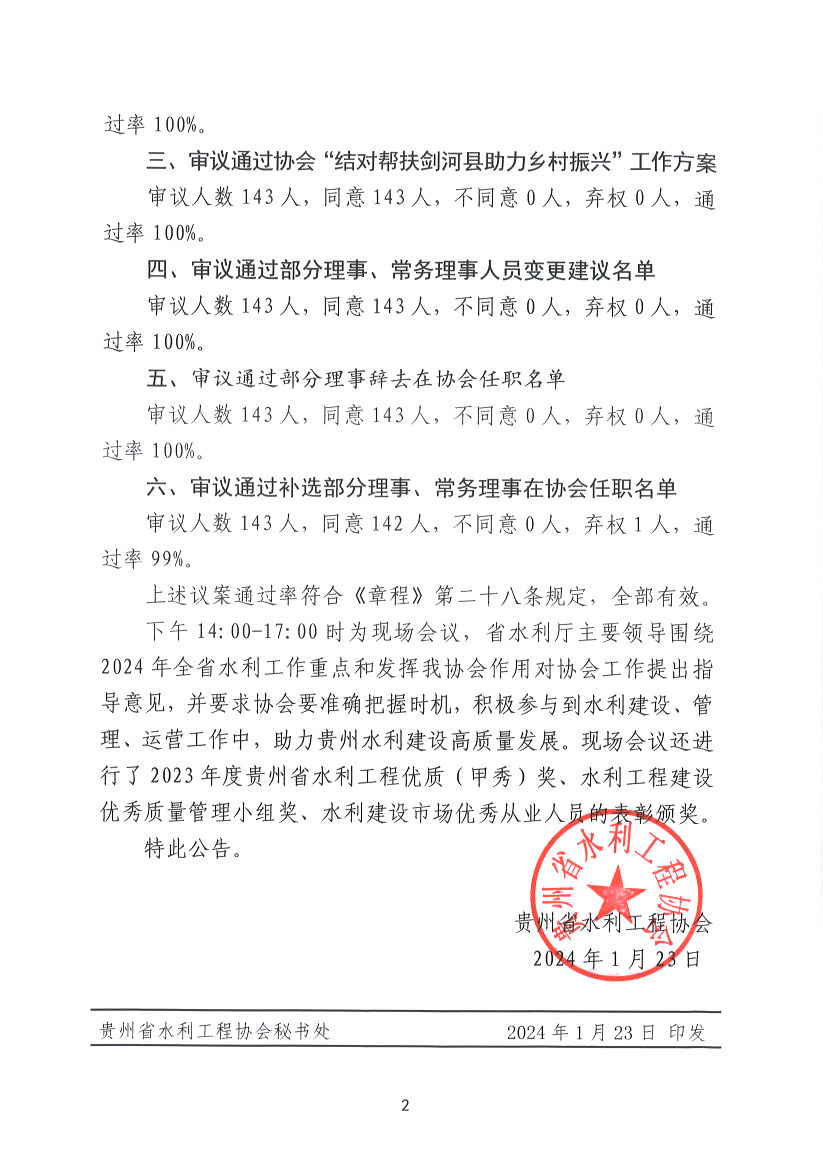 过率 100%。

三、审议通过协会“结对帮扶剑河县助力乡村振兴”工作方案

审议人数 143 人，同意 143 人，不同意 0 人，弃权 0 人，通过率 100%。

四、审议通过部分理事、常务理事人员变更建议名单

审议人数 143 人，同意 143 人，不同意 0 人，弃权 0 人，通过率 100%。

五、审议通过部分理事辞去在协会任职名单

审议人数 143 人，同意 143 人，不同意 0 人，弃权 0 人，通过率 100%。

六、审议通过补选部分理事、常务理事在协会任职名单

审议人数 143 人，同意 142 人，不同意 0 人，弃权 1 人，通过率 99%。

上述议案通过率符合《章程》第二十八条规定，全部有效。

下午 14:00-17:00 时为现场会议，省水利厅主要领导围绕 2024 年全省水利工作重点和发挥我协会作用对协会工作提出指导意见，并要求协会要准确把握时机，积极参与到水利建设、管理、运营工作中，助力贵州水利建设高质量发展。现场会议还进行了 2023 年度贵州省水利工程优质（甲秀）奖、水利工程建设优秀质量管理小组奖、水利建设市场优秀从业人员的表彰颁奖。

特此公告。

贵州省水利工程协会

贵州省水利工程协会
2024 年 1 月 23 日

贵州省水利工程协会秘书处 2024 年 1 月 23 日 印发

2